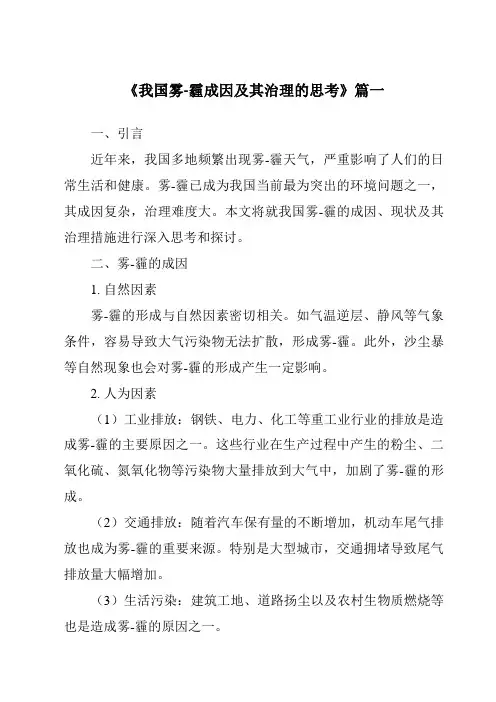 《我国雾-霾成因及其治理的思考》篇一

一、引言

近年来，我国多地频繁出现雾-霾天气，严重影响了人们的日常生活和健康。雾-霾已成为我国当前最为突出的环境问题之一，其成因复杂，治理难度大。本文将就我国雾-霾的成因、现状及其治理措施进行深入思考和探讨。

二、雾-霾的成因

1. 自然因素

雾-霾的形成与自然因素密切相关。如气温逆层、静风等气象条件，容易导致大气污染物无法扩散，形成雾-霾。此外，沙尘暴等自然现象也会对雾-霾的形成产生一定影响。

2. 人为因素

（1）工业排放：钢铁、电力、化工等重工业行业的排放是造成雾-霾的主要原因之一。这些行业在生产过程中产生的粉尘、二氧化硫、氮氧化物等污染物大量排放到大气中，加剧了雾-霾的形成。

（2）交通排放：随着汽车保有量的不断增加，机动车尾气排放也成为雾-霾的重要来源。特别是大型城市，交通拥堵导致尾气排放量大幅增加。

（3）生活污染：建筑工地、道路扬尘以及农村生物质燃烧等也是造成雾-霾的原因之一。